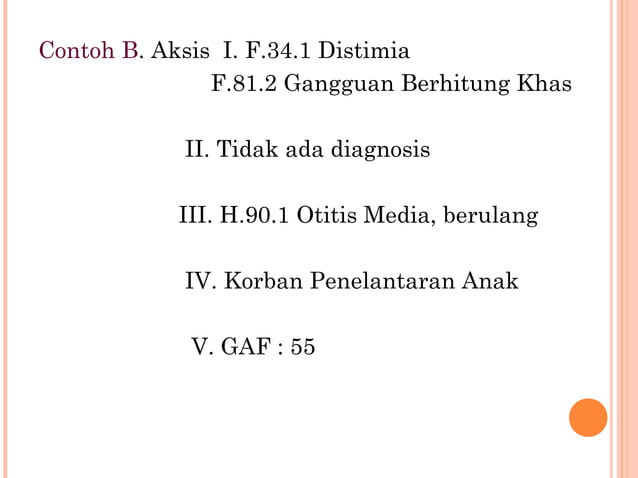 Contoh B. Aksis I. F.34.1 Distimia
F.81.2 Gangguan Berhitung Khas

II. Tidak ada diagnosis

III. H.90.1 Otitis Media, berulang

IV. Korban Penelantaran Anak

V. GAF : 55